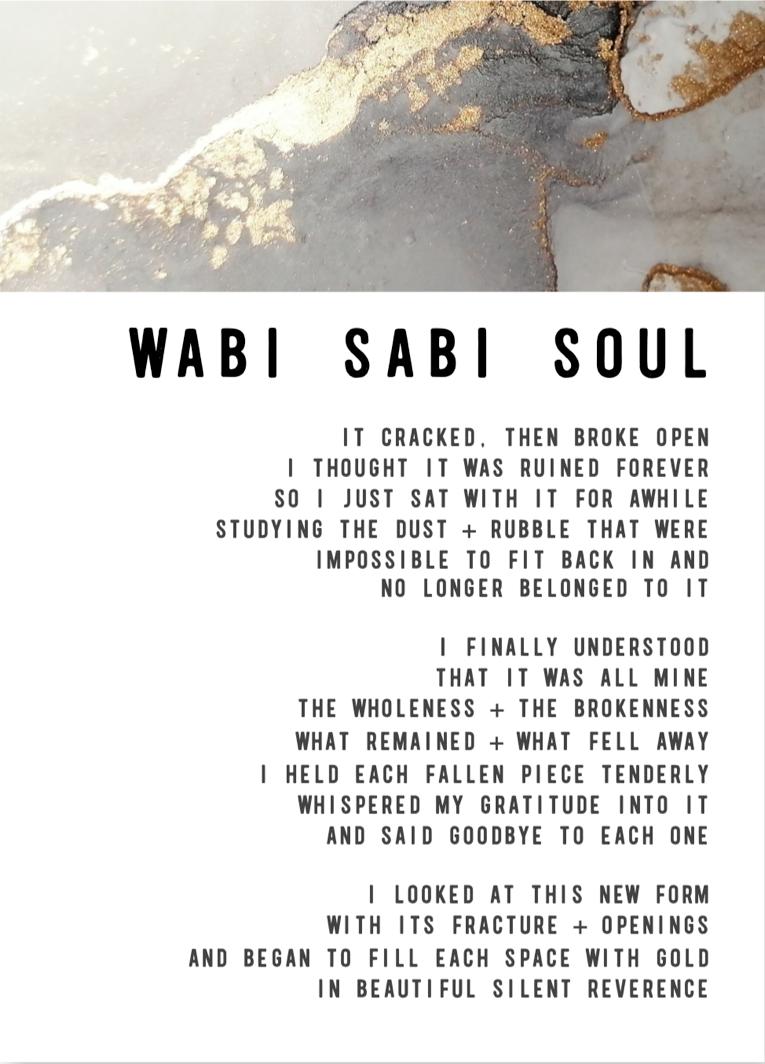 WABI SABI SOUL

IT CRACKED, THEN BROKE OPEN
I THOUGHT IT WAS RUINED FOREVER
SO I JUST SAT WITH IT FOR AWHILE
STUDYING THE DUST + RUBBLE THAT WERE
IMPOSSIBLE TO FIT BACK IN AND
NO LONGER BELONGED TO IT

I FINALLY UNDERSTOOD
THAT IT WAS ALL MINE
THE WHOLENESS + THE BROKENNESS
WHAT REMAINED + WHAT FELL AWAY
I HELD EACH FALLEN PIECE TENDERLY
WHISPERED MY GRATITUDE INTO IT
AND SAID GOODBYE TO EACH ONE

I LOOKED AT THIS NEW FORM
WITH ITS FRACTURE + OPENINGS
AND BEGAN TO FILL EACH SPACE WITH GOLD
IN BEAUTIFUL SILENT REVERENCE